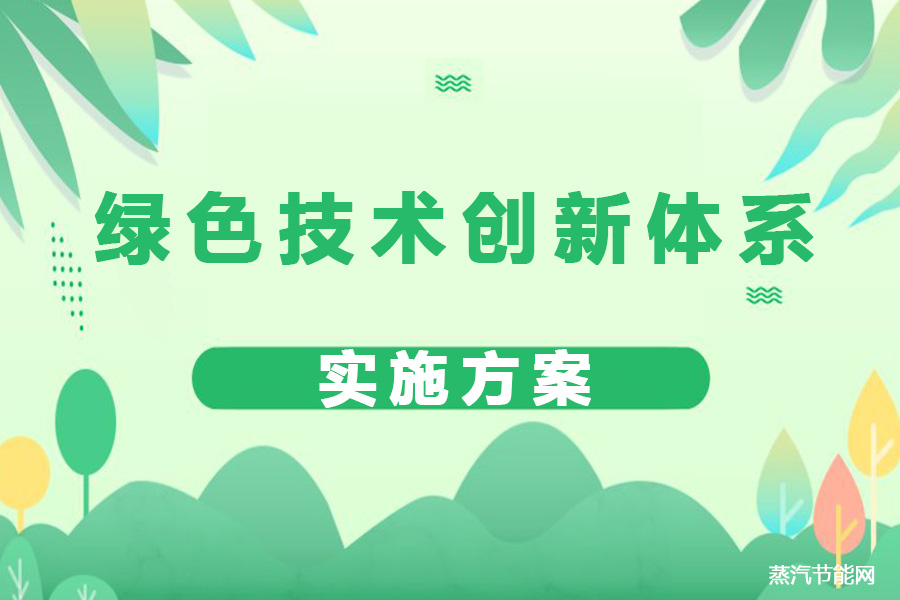 绿色技术创新体系

实施方案

蒸汽节能网